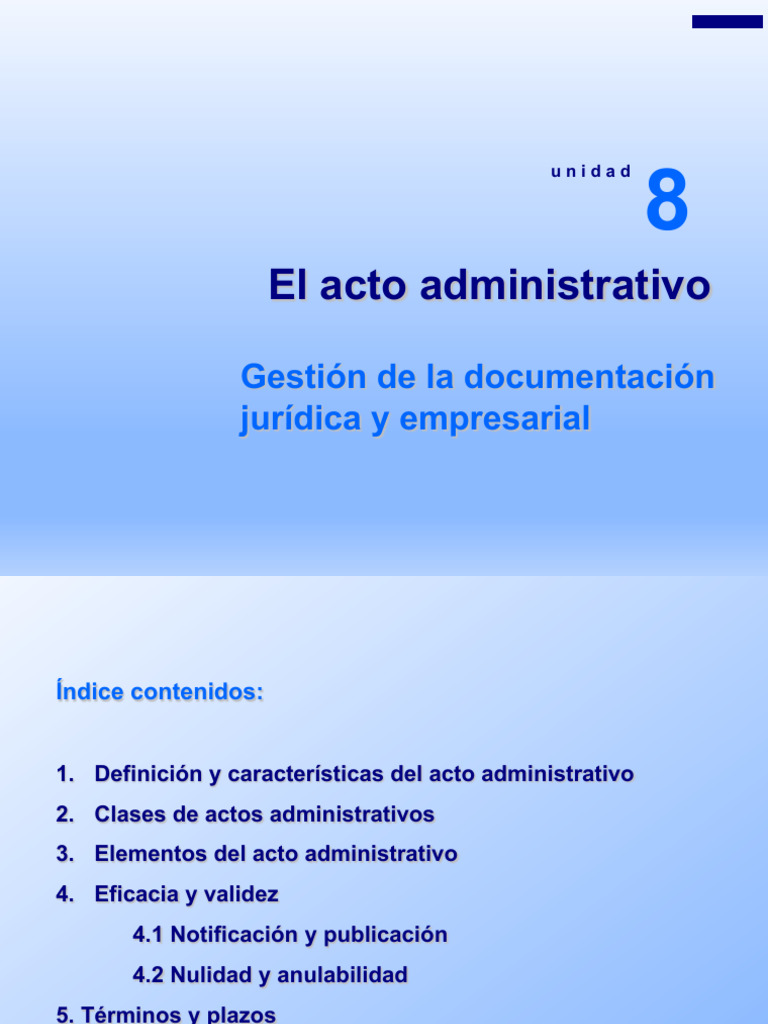 unidad 8

El acto administrativo

Gestión de la documentación jurídica y empresarial

Índice contenidos:

1. Definición y características del acto administrativo
2. Clases de actos administrativos
3. Elementos del acto administrativo
4. Eficacia y validez
4.1 Notificación y publicación
4.2 Nulidad y anulabilidad
5. Términos y plazos